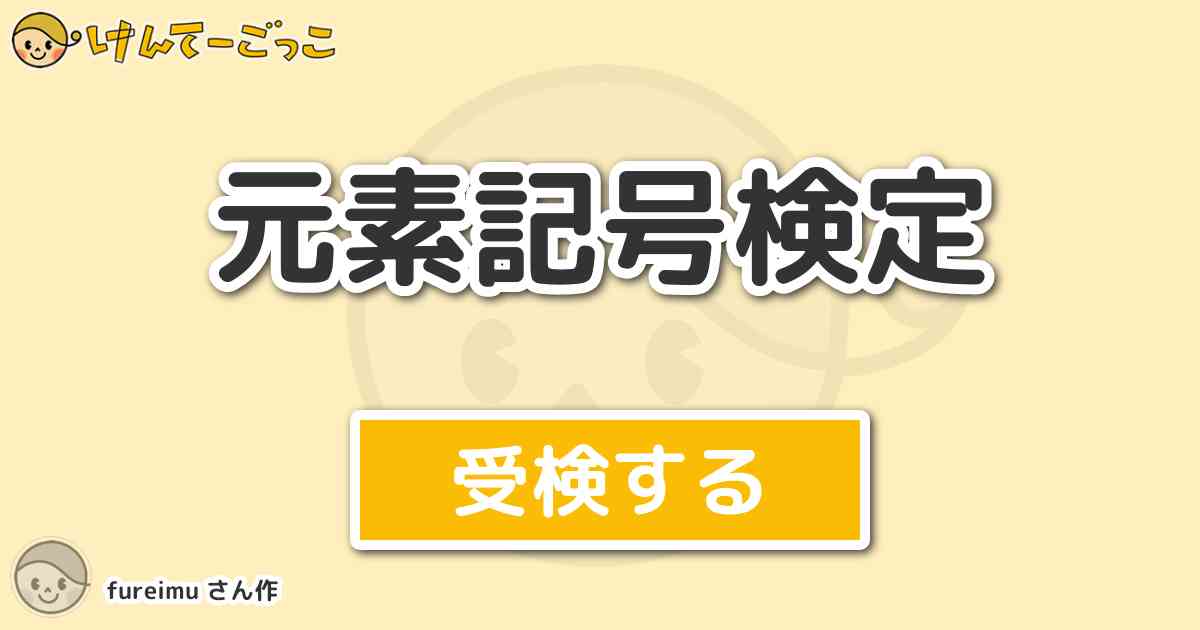 けんてーごっこ

元素記号検定

受検する

fureimu さん作